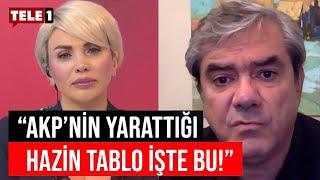 TELE 1

“AKP’NİN YARATTIĞI HAZİN TABLO İŞTE BU!”